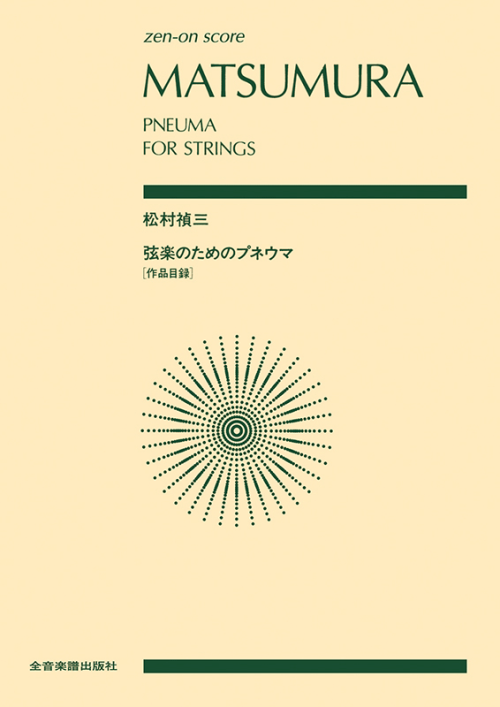 zen-on score

MATSUMURA

PNEUMA
FOR STRINGS

松村禎三

弦楽のためのプネウマ
［作品目録］

全音楽譜出版社